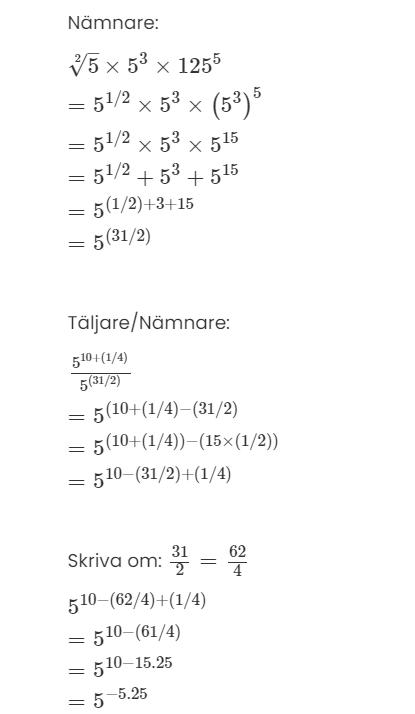 Nämnare:

$\sqrt[2]{5} \times 5^3 \times 125^5$
$= 5^{1/2} \times 5^3 \times (5^3)^5$
$= 5^{1/2} \times 5^3 \times 5^{15}$
$= 5^{1/2} + 5^3 + 5^{15}$
$= 5^{(1/2)+3+15}$
$= 5^{(31/2)}$

Täljare/Nämnare:

$\frac{5^{10+(1/4)}}{5^{(31/2)}}$
$= 5^{(10+(1/4)-(31/2)}$
$= 5^{(10+(1/4))-(15\times(1/2))}$
$= 5^{10-(31/2)+(1/4)}$

Skriva om: $\frac{31}{2} = \frac{62}{4}$

$5^{10-(62/4)+(1/4)}$
$= 5^{10-(61/4)}$
$= 5^{10-15.25}$
$= 5^{-5.25}$